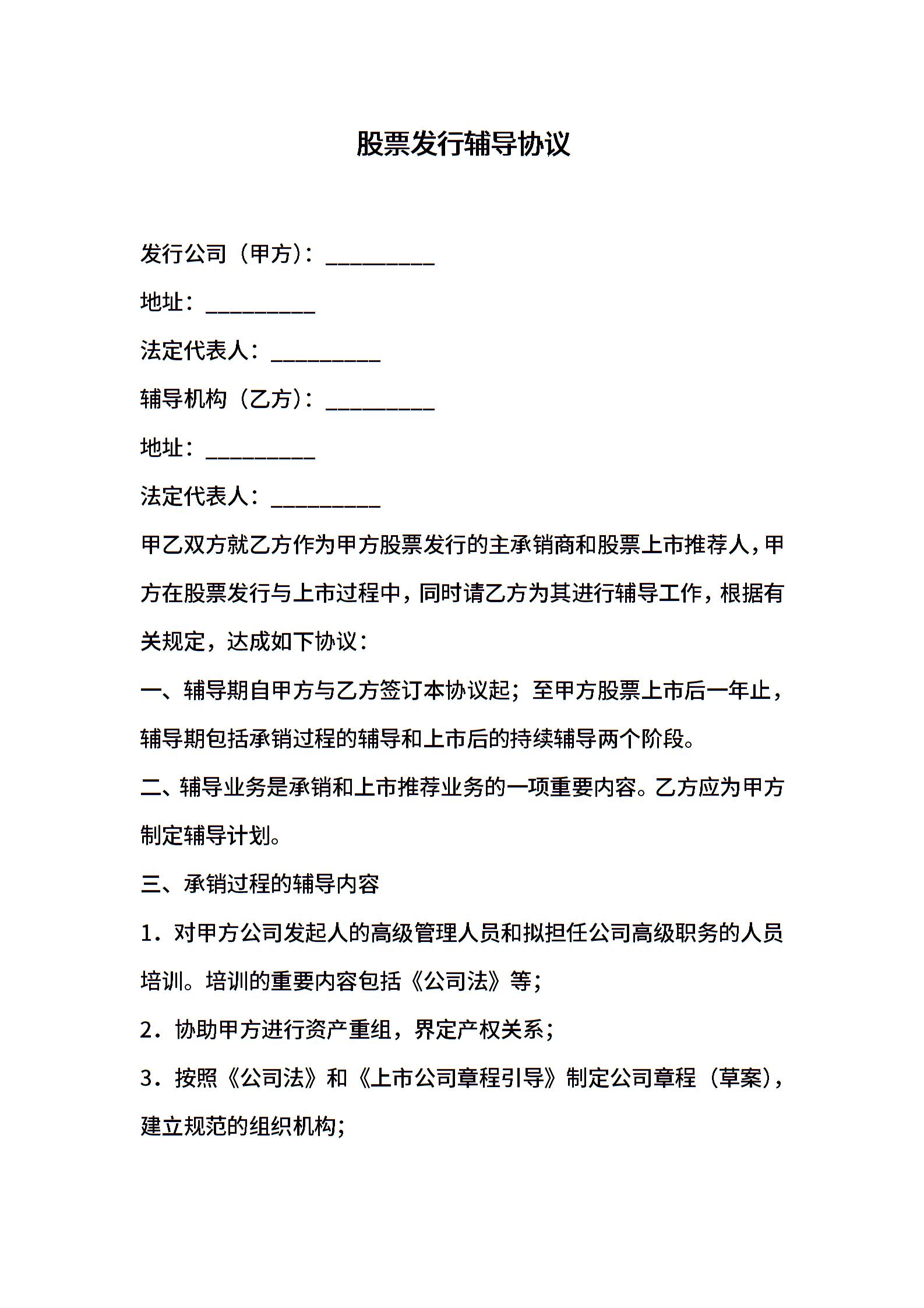 股票发行辅导协议

发行公司（甲方）：____

地址：____

法定代表人：____

辅导机构（乙方）：____

地址：____

法定代表人：____

甲乙双方就乙方作为甲方股票发行的主承销商和股票上市推荐人，甲方在股票发行与上市过程中，同时请乙方为其进行辅导工作，根据有关规定，达成如下协议：

一、辅导期自甲方与乙方签订本协议起；至甲方股票上市后一年止，辅导期包括承销过程的辅导和上市后的持续辅导两个阶段。

二、辅导业务是承销和上市推荐业务的一项重要内容。乙方应为甲方制定辅导计划。

三、承销过程的辅导内容

1．对甲方公司发起人的高级管理人员和拟担任公司高级职务的人员培训。培训的重要内容包括《公司法》等；

2．协助甲方进行资产重组，界定产权关系；

3．按照《公司法》和《上市公司章程引导》制定公司章程（草案），建立规范的组织机构；